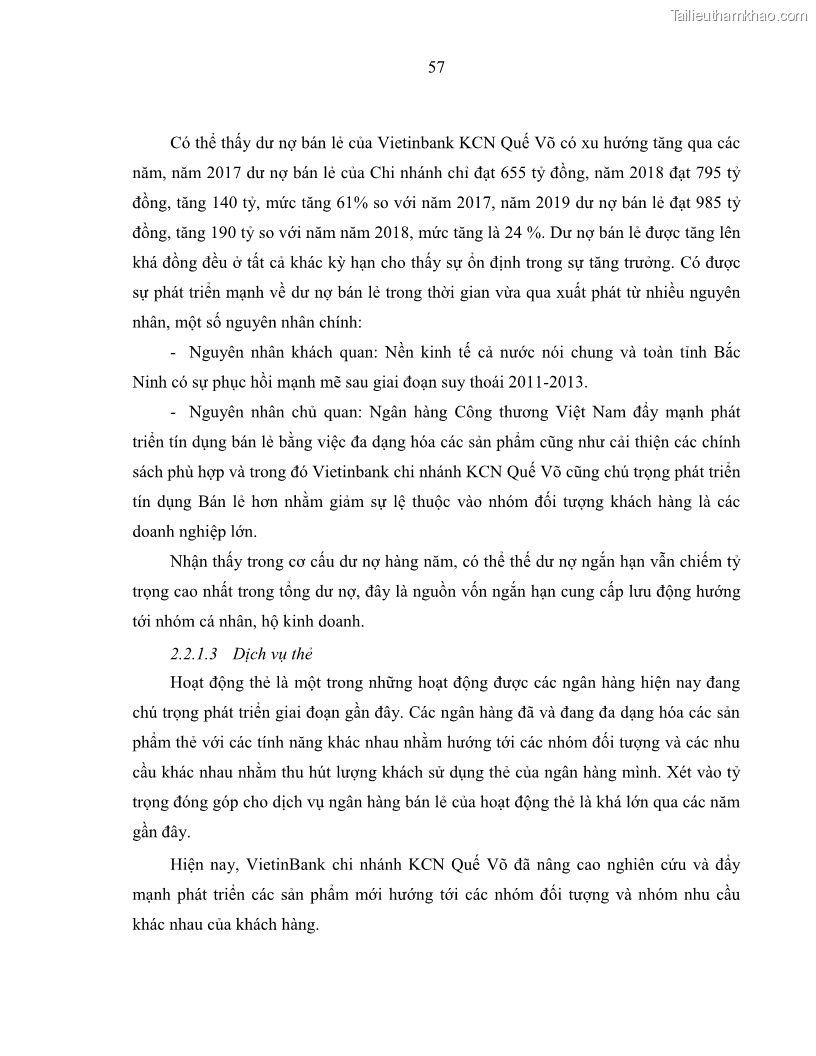 Tailieuthamkhao.com

57

Có thể thấy dư nợ bán lẻ của Vietinbank KCN Quế Võ có xu hướng tăng qua các năm, năm 2017 dư nợ bán lẻ của Chi nhánh chỉ đạt 655 tỷ đồng, năm 2018 đạt 795 tỷ đồng, tăng 140 tỷ, mức tăng 61% so với năm 2017, năm 2019 dư nợ bán lẻ đạt 985 tỷ đồng, tăng 190 tỷ so với năm năm 2018, mức tăng là 24 %. Dư nợ bán lẻ được tăng lên khá đồng đều ở tất cả khác kỳ hạn cho thấy sự ổn định trong sự tăng trưởng. Có được sự phát triển mạnh về dư nợ bán lẻ trong thời gian vừa qua xuất phát từ nhiều nguyên nhân, một số nguyên nhân chính:

- Nguyên nhân khách quan: Nền kinh tế cả nước nói chung và toàn tỉnh Bắc Ninh có sự phục hồi mạnh mẽ sau giai đoạn suy thoái 2011-2013.

- Nguyên nhân chủ quan: Ngân hàng Công thương Việt Nam đẩy mạnh phát triển tín dụng bán lẻ bằng việc đa dạng hóa các sản phẩm cũng như cải thiện các chính sách phù hợp và trong đó Vietinbank chi nhánh KCN Quế Võ cũng chú trọng phát triển tín dụng Bán lẻ hơn nhằm giảm sự lệ thuộc vào nhóm đối tượng khách hàng là các doanh nghiệp lớn.

Nhận thấy trong cơ cấu dư nợ hàng năm, có thể thế dư nợ ngắn hạn vẫn chiếm tỷ trọng cao nhất trong tổng dư nợ, đây là nguồn vốn ngắn hạn cung cấp lưu động hướng tới nhóm cá nhân, hộ kinh doanh.

2.2.1.3 Dịch vụ thẻ

Hoạt động thẻ là một trong những hoạt động được các ngân hàng hiện nay đang chú trọng phát triển giai đoạn gần đây. Các ngân hàng đã và đang đa dạng hóa các sản phẩm thẻ với các tính năng khác nhau nhằm hướng tới các nhóm đối tượng và các nhu cầu khác nhau nhằm thu hút lượng khách sử dụng thẻ của ngân hàng mình. Xét vào tỷ trọng đóng góp cho dịch vụ ngân hàng bán lẻ của hoạt động thẻ là khá lớn qua các năm gần đây.

Hiện nay, VietinBank chi nhánh KCN Quế Võ đã nâng cao nghiên cứu và đẩy mạnh phát triển các sản phẩm mới hướng tới các nhóm đối tượng và nhóm nhu cầu khác nhau của khách hàng.